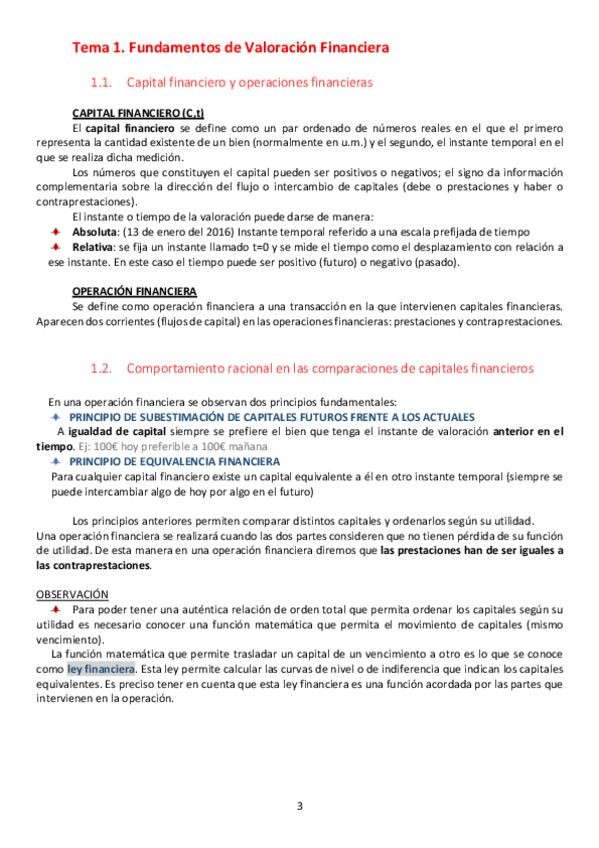 Tema 1. Fundamentos de Valoración Financiera

1.1. Capital financiero y operaciones financieras

CAPITAL FINANCIERO (C,t)

El capital financiero se define como un par ordenado de números reales en el que el primero representa la cantidad existente de un bien (normalmente en u.m.) y el segundo, el instante temporal en el que se realiza dicha medición.

Los números que constituyen el capital pueden ser positivos o negativos; el signo da información complementaria sobre la dirección del flujo o intercambio de capitales (debe o prestaciones y haber o contraprestaciones).

El instante o tiempo de la valoración puede darse de manera:

Absoluta: (13 de enero del 2016) Instante temporal referido a una escala prefijada de tiempo

Relativa: se fija un instante llamado t=0 y se mide el tiempo como el desplazamiento con relación a ese instante. En este caso el tiempo puede ser positivo (futuro) o negativo (pasado).

OPERACIÓN FINANCIERA

Se define como operación financiera a una transacción en la que intervienen capitales financieras. Aparecen dos corrientes (flujos de capital) en las operaciones financieras: prestaciones y contraprestaciones.

1.2. Comportamiento racional en las comparaciones de capitales financieros

En una operación financiera se observan dos principios fundamentales:

PRINCIPIO DE SUBESTIMACIÓN DE CAPITALES FUTUROS FRENTE A LOS ACTUALES

A igualdad de capital siempre se prefiere el bien que tenga el instante de valoración anterior en el tiempo. Ej: 100€ hoy preferible a 100€ mañana

PRINCIPIO DE EQUIVALENCIA FINANCIERA

Para cualquier capital financiero existe un capital equivalente a él en otro instante temporal (siempre se puede intercambiar algo de hoy por algo en el futuro)

Los principios anteriores permiten comparar distintos capitales y ordenarlos según su utilidad. Una operación financiera se realizará cuando las dos partes consideren que no tienen pérdida de su función de utilidad. De esta manera en una operación financiera diremos que las prestaciones han de ser iguales a las contraprestaciones.

OBSERVACIÓN

Para poder tener una auténtica relación de orden total que permita ordenar los capitales según su utilidad es necesario conocer una función matemática que permita el movimiento de capitales (mismo vencimiento).

La función matemática que permite trasladar un capital de un vencimiento a otro es lo que se conoce como ley financiera. Esta ley permite calcular las curvas de nivel o de indiferencia que indican los capitales equivalentes. Es preciso tener en cuenta que esta ley financiera es una función acordada por las partes que intervienen en la operación.

3